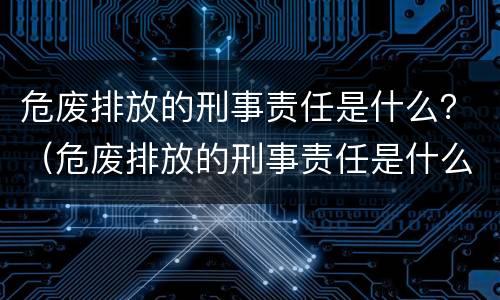 危废排放的刑事责任是什么？（危废排放的刑事责任是什么